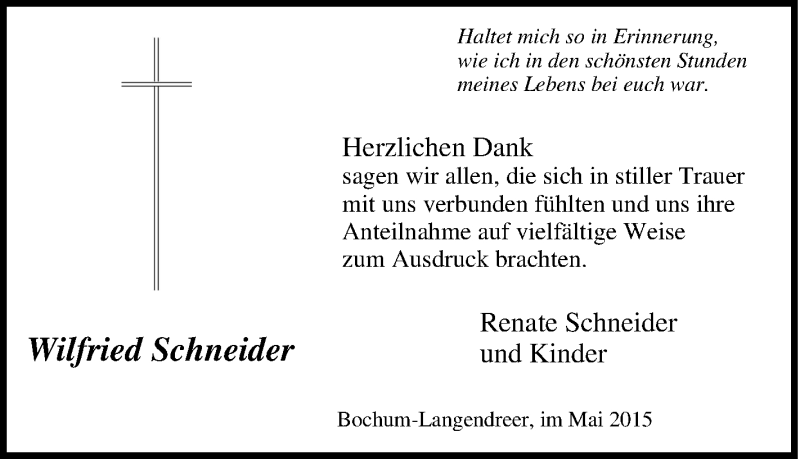 Haltet mich so in Erinnerung,
wie ich in den schönsten Stunden
meines Lebens bei euch war.

Herzlichen Dank
sagen wir allen, die sich in stiller Trauer mit uns verbunden fühlten und uns ihre Anteilnahme auf vielfältige Weise zum Ausdruck brachten.

Wilfried Schneider

Renate Schneider
und Kinder

Bochum-Langendreer, im Mai 2015